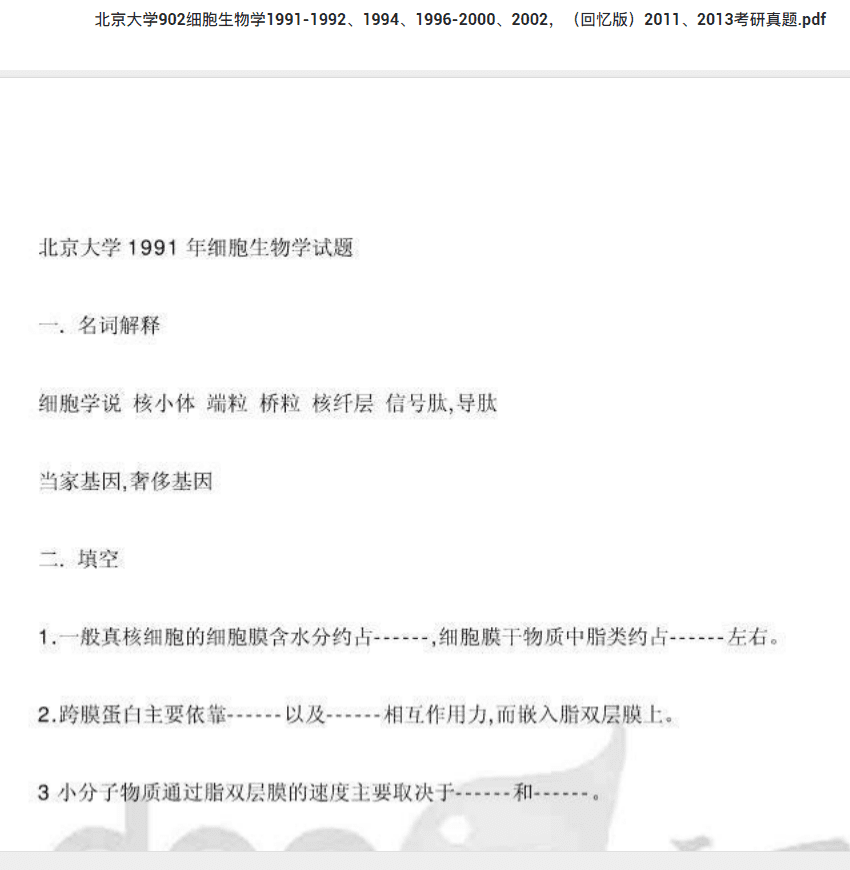 北京大学902细胞生物学1991-1992、1994、1996-2000、2002，（回忆版）2011、2013考研真题.pdf

北京大学 1991 年细胞生物学试题

一. 名词解释

细胞学说 核小体 端粒 桥粒 核纤层 信号肽,导肽

当家基因,奢侈基因

二. 填空

1.一般真核细胞的细胞膜含水分约占------,细胞膜干物质中脂类约占------左右。

2.跨膜蛋白主要依靠------以及------相互作用力,而嵌入脂双层膜上。

3 小分子物质通过脂双层膜的速度主要取决于------和------。